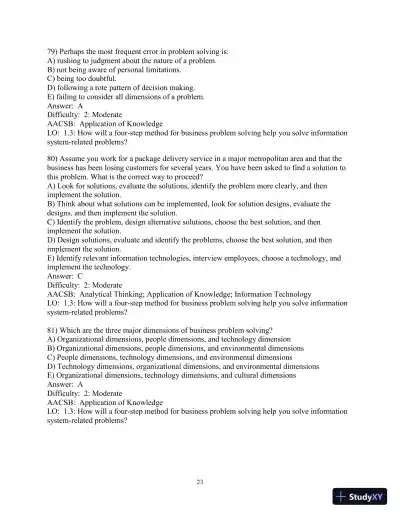 79) Perhaps the most frequent error in problem solving is:
A) rushing to judgment about the nature of a problem.
B) not being aware of personal limitations.
C) being too doubtful.
D) following a rote pattern of decision making.
E) failing to consider all dimensions of a problem.
Answer: A
Difficulty: 2: Moderate
AACSB: Application of Knowledge
LO: 1.3: How will a four-step method for business problem solving help you solve information system-related problems?

80) Assume you work for a package delivery service in a major metropolitan area and that the business has been losing customers for several years. You have been asked to find a solution to this problem. What is the correct way to proceed?
A) Look for solutions, evaluate the solutions, identify the problem more clearly, and then implement the solution.
B) Think about what solutions can be implemented, look for solution designs, evaluate the designs, and then implement the solution.
C) Identify the problem, design alternative solutions, choose the best solution, and then implement the solution.
D) Design solutions, evaluate and identify the problems, choose the best solution, and then implement the solution.
E) Identify relevant information technologies, interview employees, choose a technology, and implement the technology.
Answer: C
Difficulty: 2: Moderate
AACSB: Analytical Thinking; Application of Knowledge; Information Technology
LO: 1.3: How will a four-step method for business problem solving help you solve information system-related problems?

81) Which are the three major dimensions of business problem solving?
A) Organizational dimensions, people dimensions, and technology dimension
B) Organizational dimensions, people dimensions, and environmental dimensions
C) People dimensions, technology dimensions, and environmental dimensions
D) Technology dimensions, organizational dimensions, and environmental dimensions
E) Organizational dimensions, technology dimensions, and cultural dimensions
Answer: A
Difficulty: 2: Moderate
AACSB: Application of Knowledge
LO: 1.3: How will a four-step method for business problem solving help you solve information system-related problems?

23

StudyXY